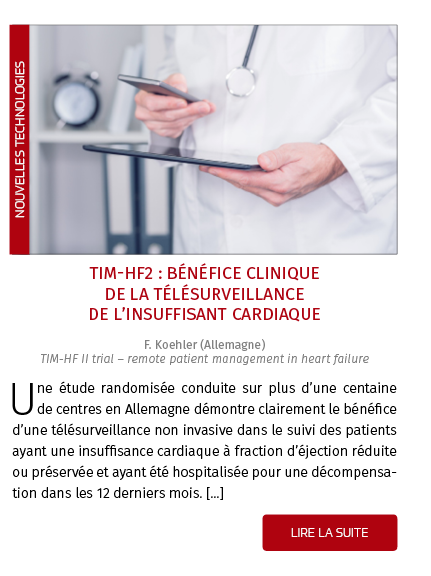 NOUVELLES TECHNOLOGIES

TIM-HF2 : BÉNÉFICE CLINIQUE DE LA TÉLÉSURVEILLANCE DE L'INSUFFISANT CARDIAQUE

F. Koehler (Allemagne)
TIM-HF II trial – remote patient management in heart failure

Une étude randomisée conduite sur plus d'une centaine de centres en Allemagne démontre clairement le bénéfice d'une télésurveillance non invasive dans le suivi des patients ayant une insuffisance cardiaque à fraction d'éjection réduite ou préservée et ayant été hospitalisée pour une décompensation dans les 12 derniers mois. [...]

LIRE LA SUITE